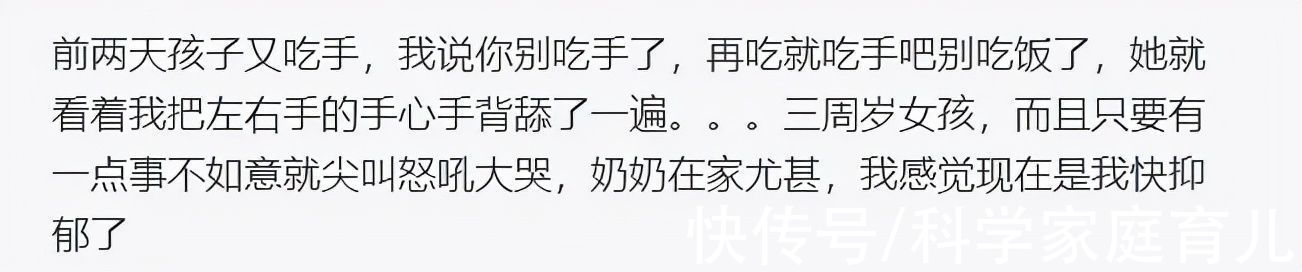 前两天孩子又吃手，我说你别吃手了，再吃就吃手吧别吃饭了，她就看着我把左右手的手心手背舔了一遍。。。三周岁女孩，而且只要有一点事不如意就尖叫怒吼大哭，奶奶在家尤甚，我感觉现在是我快抑郁了

快传号/科学家庭育儿